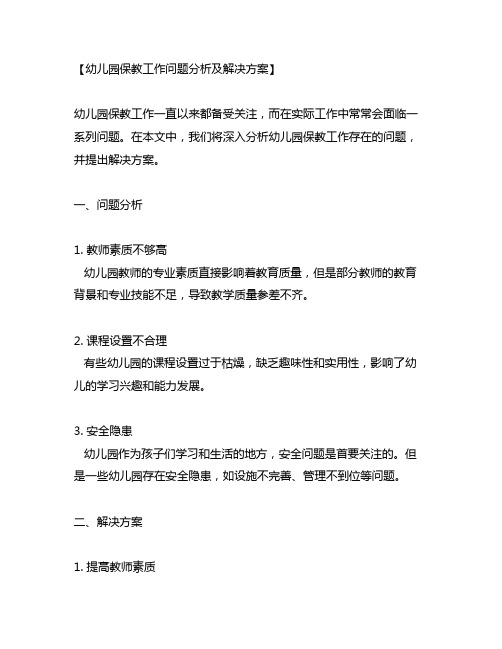 【幼儿园保教工作问题分析及解决方案】

幼儿园保教工作一直以来都备受关注，而在实际工作中常常会面临一系列问题。在本文中，我们将深入分析幼儿园保教工作存在的问题，并提出解决方案。

一、问题分析

1. 教师素质不够高
幼儿园教师的专业素质直接影响着教育质量，但是部分教师的教育背景和专业技能不足，导致教学质量参差不齐。

2. 课程设置不合理
有些幼儿园的课程设置过于枯燥，缺乏趣味性和实用性，影响了幼儿的学习兴趣和能力发展。

3. 安全隐患
幼儿园作为孩子们学习和生活的地方，安全问题是首要关注的。但是一些幼儿园存在安全隐患，如设施不完善、管理不到位等问题。

二、解决方案

1. 提高教师素质